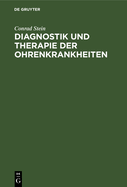 DE GRUYTER

Conrad Stein

DIAGNOSTIK UND THERAPIE DER OHRENKRANKHEITEN

DE G